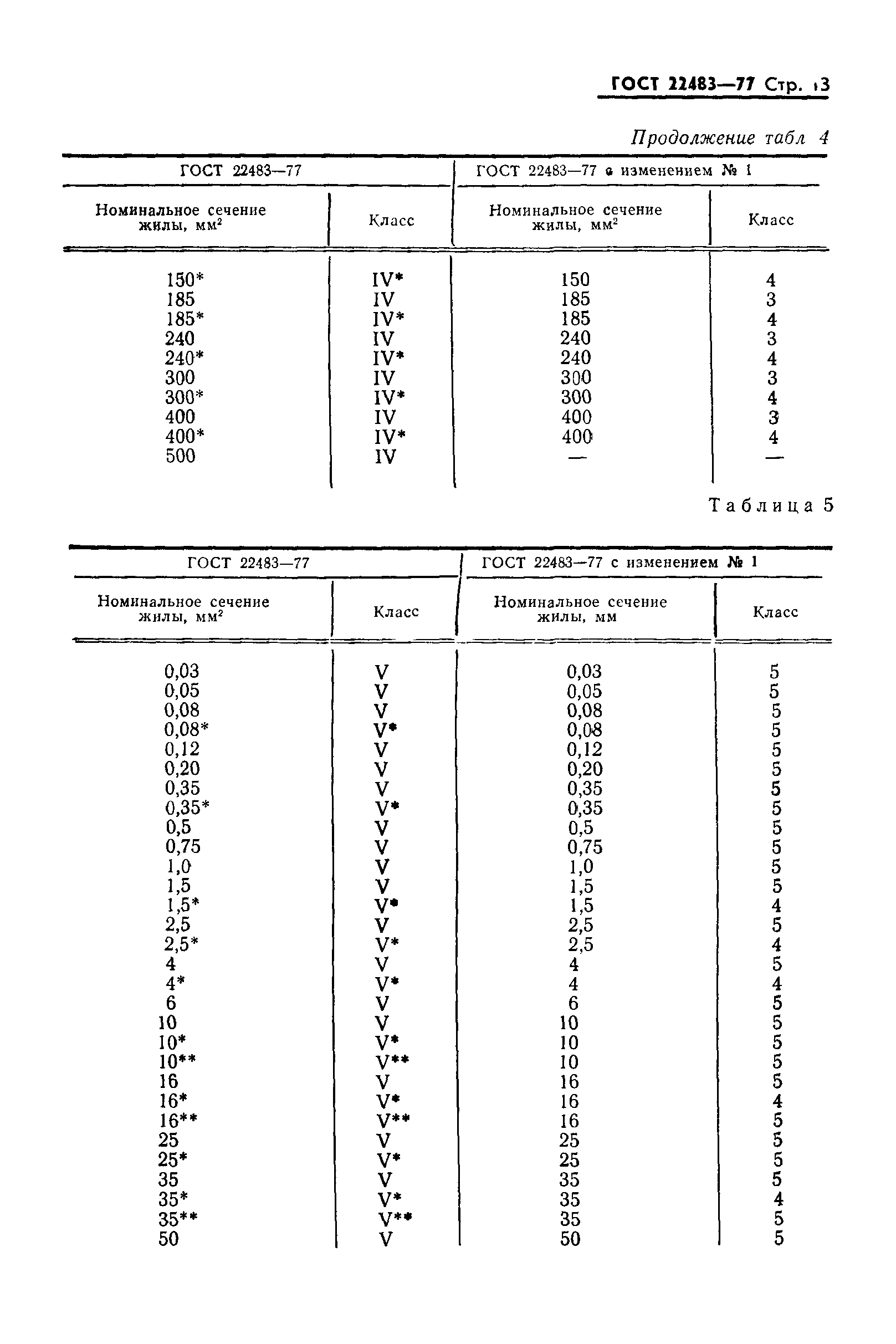 ГОСТ 22483—77 Стр. 13

Продолжение табл 4

| ГОСТ 22483—77 | | ГОСТ 22483—77 с изменением № 1 | |
|---|---|---|---|
| Номинальное сечение жилы, мм$^2$ | Класс | Номинальное сечение жилы, мм$^2$ | Класс |
| 150* | IV* | 150 | 4 |
| 185 | IV | 185 | 3 |
| 185* | IV* | 185 | 4 |
| 240 | IV | 240 | 3 |
| 240* | IV* | 240 | 4 |
| 300 | IV | 300 | 3 |
| 300* | IV* | 300 | 4 |
| 400 | IV | 400 | 3 |
| 400* | IV* | 400 | 4 |
| 500 | IV | — | — |

Таблица 5

| ГОСТ 22483—77 | | ГОСТ 22483—77 с изменением № 1 | |
|---|---|---|---|
| Номинальное сечение жилы, мм$^2$ | Класс | Номинальное сечение жилы, мм | Класс |
| 0,03 | V | 0,03 | 5 |
| 0,05 | V | 0,05 | 5 |
| 0,08 | V | 0,08 | 5 |
| 0,08* | V* | 0,08 | 5 |
| 0,12 | V | 0,12 | 5 |
| 0,20 | V | 0,20 | 5 |
| 0,35 | V | 0,35 | 5 |
| 0,35* | V* | 0,35 | 5 |
| 0,5 | V | 0,5 | 5 |
| 0,75 | V | 0,75 | 5 |
| 1,0 | V | 1,0 | 5 |
| 1,5 | V | 1,5 | 5 |
| 1,5* | V* | 1,5 | 4 |
| 2,5 | V | 2,5 | 5 |
| 2,5* | V* | 2,5 | 4 |
| 4 | V | 4 | 5 |
| 4* | V* | 4 | 4 |
| 6 | V | 6 | 5 |
| 10 | V | 10 | 5 |
| 10* | V* | 10 | 5 |
| 10** | V** | 10 | 5 |
| 16 | V | 16 | 5 |
| 16* | V* | 16 | 4 |
| 16** | V** | 16 | 5 |
| 25 | V | 25 | 5 |
| 25* | V* | 25 | 5 |
| 35 | V | 35 | 5 |
| 35* | V* | 35 | 4 |
| 35** | V** | 35 | 5 |
| 50 | V | 50 | 5 |